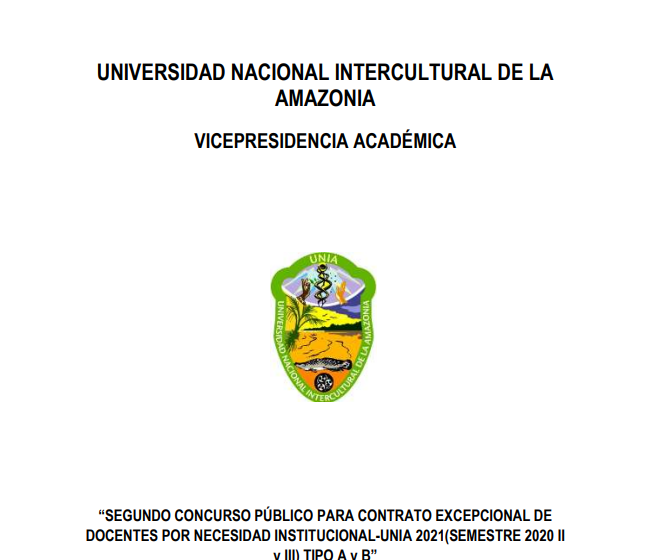 UNIVERSIDAD NACIONAL INTERCULTURAL DE LA AMAZONIA

VICEPRESIDENCIA ACADÉMICA

UNIA

UNIVERSIDAD NACIONAL INTERCULTURAL DE LA AMAZONIA

“SEGUNDO CONCURSO PÚBLICO PARA CONTRATO EXCEPCIONAL DE DOCENTES POR NECESIDAD INSTITUCIONAL-UNIA 2021(SEMESTRE 2020 II y III) TIPO A y B”